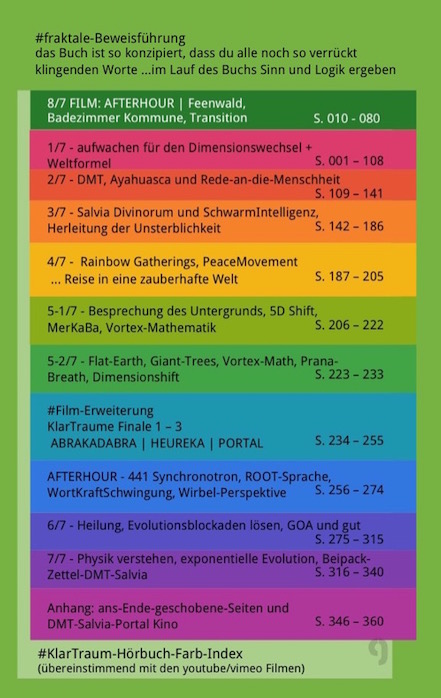 #fraktale-Beweisführung
das Buch ist so konzipiert, dass du alle noch so verrückt klingenden Worte ...im Lauf des Buchs Sinn und Logik ergeben

8/7 FILM: AFTERHOUR | Feenwald, Badezimmer Kommune, Transition S. 010 - 080

1/7 - aufwachen für den Dimensionswechsel + Weltformel S. 001 – 108

2/7 - DMT, Ayahuasca und Rede-an-die-Menschheit S. 109 – 141

3/7 - Salvia Divinorum und SchwarmIntelligenz, Herleitung der Unsterblichkeit S. 142 – 186

4/7 - Rainbow Gatherings, PeaceMovement ... Reise in eine zauberhafte Welt S. 187 – 205

5-1/7 - Besprechung des Untergrunds, 5D Shift, MerKaBa, Vortex-Mathematik S. 206 – 222

5-2/7 - Flat-Earth, Giant-Trees, Vortex-Math, Prana-Breath, Dimensionshift S. 223 – 233

#Film-Erweiterung
KlarTraume Finale 1 – 3
ABRAKADABRA | HEUREKA | PORTAL S. 234 – 255

AFTERHOUR - 441 Synchronotron, ROOT-Sprache, WortKraftSchwingung, Wirbel-Perspektive S. 256 – 274

6/7 - Heilung, Evolutionsblockaden lösen, GOA und gut S. 275 – 315

7/7 - Physik verstehen, exponentielle Evolution, Beipack-Zettel-DMT-Salvia S. 316 – 340

Anhang: ans-Ende-geschobene-Seiten und DMT-Salvia-Portal Kino S. 346 – 360

#KlarTraum-Hörbuch-Farb-Index
(übereinstimmend mit den youtube/vimeo Filmen)